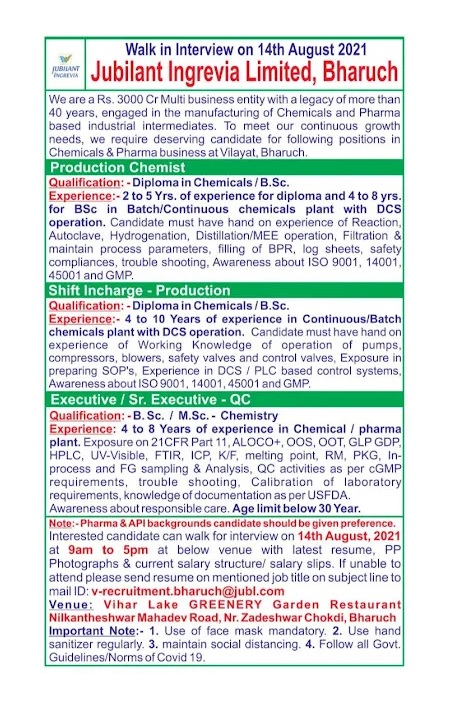 JUBILANT INGREVIA

Walk in Interview on 14th August 2021
Jubilant Ingrevia Limited, Bharuch

We are a Rs. 3000 Cr Multi business entity with a legacy of more than 40 years, engaged in the manufacturing of Chemicals and Pharma based industrial intermediates. To meet our continuous growth needs, we require deserving candidate for following positions in Chemicals & Pharma business at Vilayat, Bharuch.

Production Chemist

Qualification: - Diploma in Chemicals / B.Sc.
Experience:- 2 to 5 Yrs. of experience for diploma and 4 to 8 yrs. for BSc in Batch/Continuous chemicals plant with DCS operation. Candidate must have hand on experience of Reaction, Autoclave, Hydrogenation, Distillation/MEE operation, Filtration & maintain process parameters, filling of BPR, log sheets, safety compliances, trouble shooting, Awareness about ISO 9001, 14001, 45001 and GMP.

Shift Incharge - Production

Qualification: - Diploma in Chemicals / B.Sc.
Experience:- 4 to 10 Years of experience in Continuous/Batch chemicals plant with DCS operation. Candidate must have hand on experience of Working Knowledge of operation of pumps, compressors, blowers, safety valves and control valves, Exposure in preparing SOP's, Experience in DCS / PLC based control systems, Awareness about ISO 9001, 14001, 45001 and GMP.

Executive / Sr. Executive - QC

Qualification: - B. Sc. / M.Sc. - Chemistry
Experience: 4 to 8 Years of experience in Chemical / pharma plant. Exposure on 21CFR Part 11, ALOCO+, OOS, OOT, GLP GDP, HPLC, UV-Visible, FTIR, ICP, K/F, melting point, RM, PKG, In-process and FG sampling & Analysis, QC activities as per cGMP requirements, trouble shooting, Calibration of laboratory requirements, knowledge of documentation as per USFDA. Awareness about responsible care. Age limit below 30 Year.

Note:- Pharma & API backgrounds candidate should be given preference.
Interested candidate can walk for interview on 14th August, 2021 at 9am to 5pm at below venue with latest resume, PP Photographs & current salary structure/ salary slips. If unable to attend please send resume on mentioned job title on subject line to mail ID: v-recruitment.bharuch@jubl.com
Venue: Vihar Lake GREENERY Garden Restaurant Nilkantheshwar Mahadev Road, Nr. Zadeshwar Chokdi, Bharuch
Important Note:- 1. Use of face mask mandatory. 2. Use hand sanitizer regularly. 3. maintain social distancing. 4. Follow all Govt. Guidelines/Norms of Covid 19.